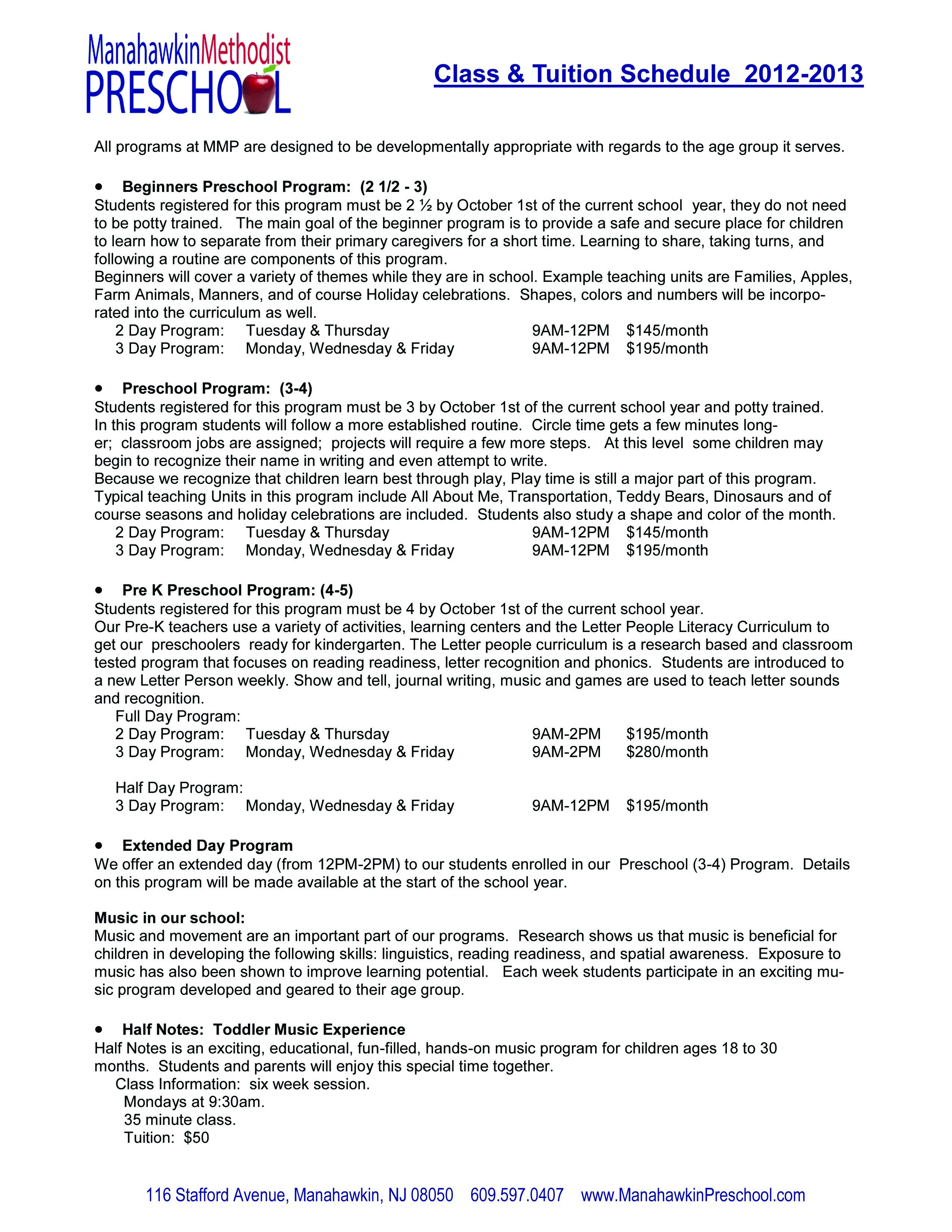 ManahawkinMethodist PRESCHOOL

Class & Tuition Schedule 2012-2013

All programs at MMP are designed to be developmentally appropriate with regards to the age group it serves.

• Beginners Preschool Program: (2 1/2 - 3)
Students registered for this program must be 2 ½ by October 1st of the current school year, they do not need to be potty trained. The main goal of the beginner program is to provide a safe and secure place for children to learn how to separate from their primary caregivers for a short time. Learning to share, taking turns, and following a routine are components of this program.
Beginners will cover a variety of themes while they are in school. Example teaching units are Families, Apples, Farm Animals, Manners, and of course Holiday celebrations. Shapes, colors and numbers will be incorporated into the curriculum as well.
2 Day Program: Tuesday & Thursday 9AM-12PM $145/month
3 Day Program: Monday, Wednesday & Friday 9AM-12PM $195/month

• Preschool Program: (3-4)
Students registered for this program must be 3 by October 1st of the current school year and potty trained. In this program students will follow a more established routine. Circle time gets a few minutes longer; classroom jobs are assigned; projects will require a few more steps. At this level some children may begin to recognize their name in writing and even attempt to write.
Because we recognize that children learn best through play, Play time is still a major part of this program. Typical teaching Units in this program include All About Me, Transportation, Teddy Bears, Dinosaurs and of course seasons and holiday celebrations are included. Students also study a shape and color of the month.
2 Day Program: Tuesday & Thursday 9AM-12PM $145/month
3 Day Program: Monday, Wednesday & Friday 9AM-12PM $195/month

• Pre K Preschool Program: (4-5)
Students registered for this program must be 4 by October 1st of the current school year.
Our Pre-K teachers use a variety of activities, learning centers and the Letter People Literacy Curriculum to get our preschoolers ready for kindergarten. The Letter people curriculum is a research based and classroom tested program that focuses on reading readiness, letter recognition and phonics. Students are introduced to a new Letter Person weekly. Show and tell, journal writing, music and games are used to teach letter sounds and recognition.
Full Day Program:
2 Day Program: Tuesday & Thursday 9AM-2PM $195/month
3 Day Program: Monday, Wednesday & Friday 9AM-2PM $280/month

Half Day Program:
3 Day Program: Monday, Wednesday & Friday 9AM-12PM $195/month

• Extended Day Program
We offer an extended day (from 12PM-2PM) to our students enrolled in our Preschool (3-4) Program. Details on this program will be made available at the start of the school year.

Music in our school:
Music and movement are an important part of our programs. Research shows us that music is beneficial for children in developing the following skills: linguistics, reading readiness, and spatial awareness. Exposure to music has also been shown to improve learning potential. Each week students participate in an exciting music program developed and geared to their age group.

• Half Notes: Toddler Music Experience
Half Notes is an exciting, educational, fun-filled, hands-on music program for children ages 18 to 30 months. Students and parents will enjoy this special time together.
Class Information: six week session.
Mondays at 9:30am.
35 minute class.
Tuition: $50

116 Stafford Avenue, Manahawkin, NJ 08050 609.597.0407 www.ManahawkinPreschool.com